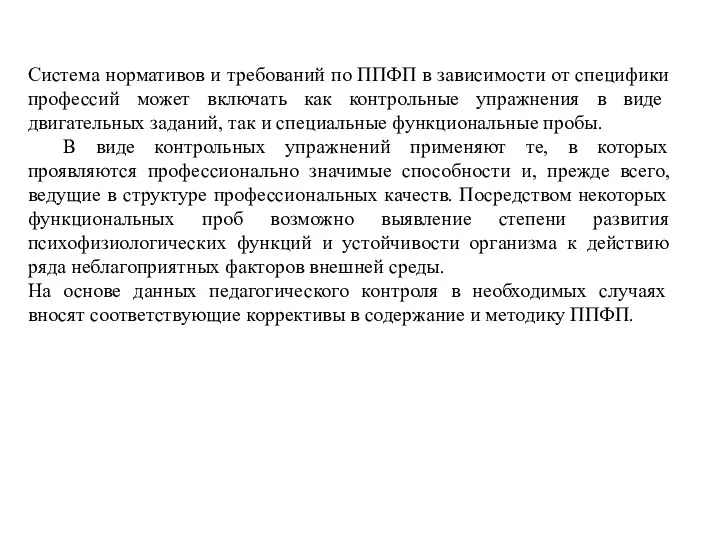 Система нормативов и требований по ППФП в зависимости от специфики профессий может включать как контрольные упражнения в виде двигательных заданий, так и специальные функциональные пробы.

В виде контрольных упражнений применяют те, в которых проявляются профессионально значимые способности и, прежде всего, ведущие в структуре профессиональных качеств. Посредством некоторых функциональных проб возможно выявление степени развития психофизиологических функций и устойчивости организма к действию ряда неблагоприятных факторов внешней среды.

На основе данных педагогического контроля в необходимых случаях вносят соответствующие коррективы в содержание и методику ППФП.